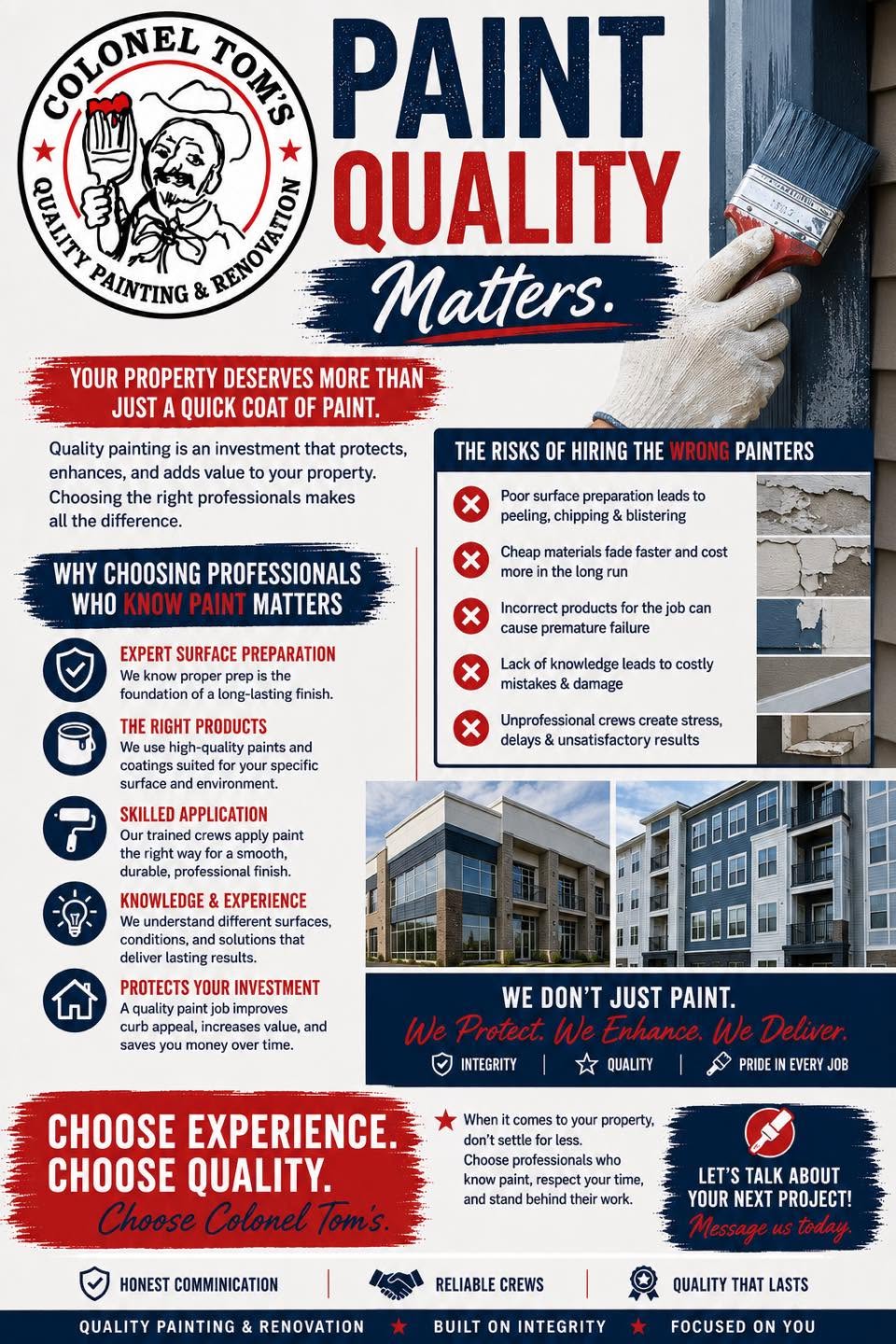 COLONEL TOM'S
QUALITY PAINTING & RENOVATION

PAINT
QUALITY
Matters.

YOUR PROPERTY DESERVES MORE THAN JUST A QUICK COAT OF PAINT.

Quality painting is an investment that protects, enhances, and adds value to your property. Choosing the right professionals makes all the difference.

WHY CHOOSING PROFESSIONALS WHO KNOW PAINT MATTERS

EXPERT SURFACE PREPARATION
We know proper prep is the foundation of a long-lasting finish.

THE RIGHT PRODUCTS
We use high-quality paints and coatings suited for your specific surface and environment.

SKILLED APPLICATION
Our trained crews apply paint the right way for a smooth, durable, professional finish.

KNOWLEDGE & EXPERIENCE
We understand different surfaces, conditions, and solutions that deliver lasting results.

PROTECTS YOUR INVESTMENT
A quality paint job improves curb appeal, increases value, and saves you money over time.

THE RISKS OF HIRING THE WRONG PAINTERS

Poor surface preparation leads to peeling, chipping & blistering

Cheap materials fade faster and cost more in the long run

Incorrect products for the job can cause premature failure

Lack of knowledge leads to costly mistakes & damage

Unprofessional crews create stress, delays & unsatisfactory results

WE DON'T JUST PAINT.
We Protect. We Enhance. We Deliver.
INTEGRITY | QUALITY | PRIDE IN EVERY JOB

CHOOSE EXPERIENCE.
CHOOSE QUALITY.
Choose Colonel Tom's.

When it comes to your property, don't settle for less. Choose professionals who know paint, respect your time, and stand behind their work.

LET'S TALK ABOUT YOUR NEXT PROJECT!
Message us today.

HONEST COMMINICATION | RELIABLE CREWS | QUALITY THAT LASTS

QUALITY PAINTING & RENOVATION ★ BUILT ON INTEGRITY ★ FOCUSED ON YOU